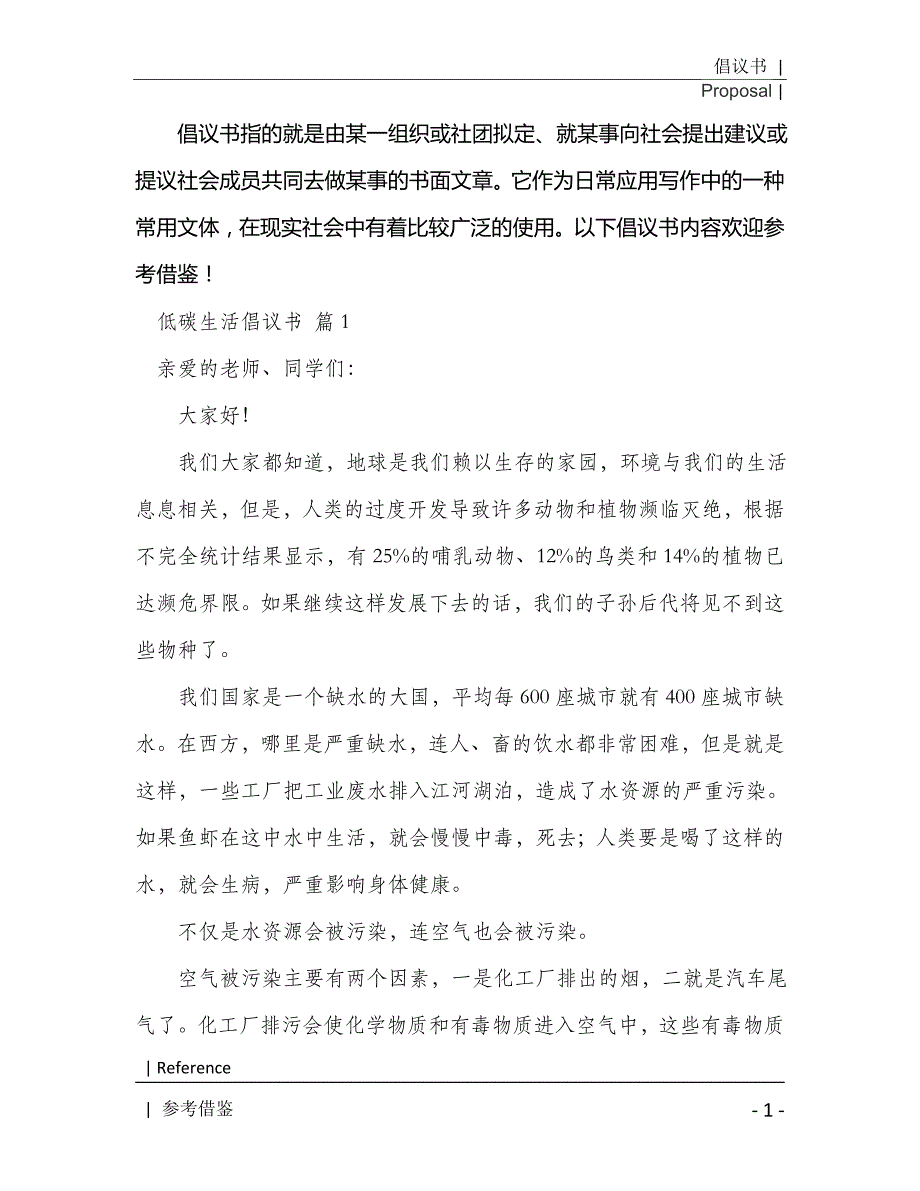 倡议书 |
Proposal |

倡议书指的就是由某一组织或社团拟定、就某事向社会提出建议或提议社会成员共同去做某事的书面文章。它作为日常应用写作中的一种常用文体，在现实社会中有着比较广泛的使用。以下倡议书内容欢迎参考借鉴！

低碳生活倡议书 篇1

亲爱的老师、同学们：

大家好！

我们大家都知道，地球是我们赖以生存的家园，环境与我们的生活息息相关，但是，人类的过度开发导致许多动物和植物濒临灭绝，根据不完全统计结果显示，有25%的哺乳动物、12%的鸟类和14%的植物已达濒危界限。如果继续这样发展下去的话，我们的子孙后代将见不到这些物种了。

我们国家是一个缺水的大国，平均每600座城市就有400座城市缺水。在西方，哪里是严重缺水，连人、畜的饮水都非常困难，但是就是这样，一些工厂把工业废水排入江河湖泊，造成了水资源的严重污染。如果鱼虾在这中水中生活，就会慢慢中毒，死去；人类要是喝了这样的水，就会生病，严重影响身体健康。

不仅是水资源会被污染，连空气也会被污染。

空气被污染主要有两个因素，一是化工厂排出的烟，二就是汽车尾气了。化工厂排污会使化学物质和有毒物质进入空气中，这些有毒物质

| Reference

| 参考借鉴 - 1 -